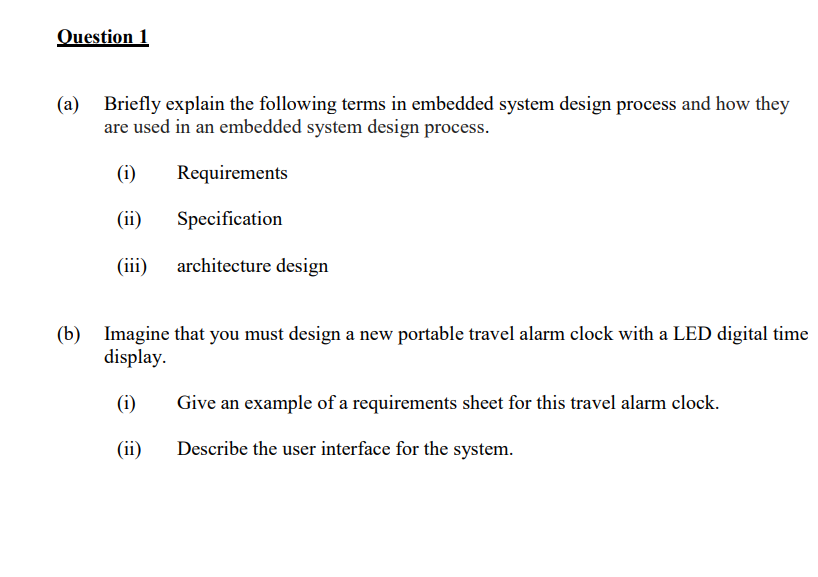 Question 1

(a) Briefly explain the following terms in embedded system design process and how they are used in an embedded system design process.

(i) Requirements

(ii) Specification

(iii) architecture design

(b) Imagine that you must design a new portable travel alarm clock with a LED digital time display.

(i) Give an example of a requirements sheet for this travel alarm clock.

(ii) Describe the user interface for the system.